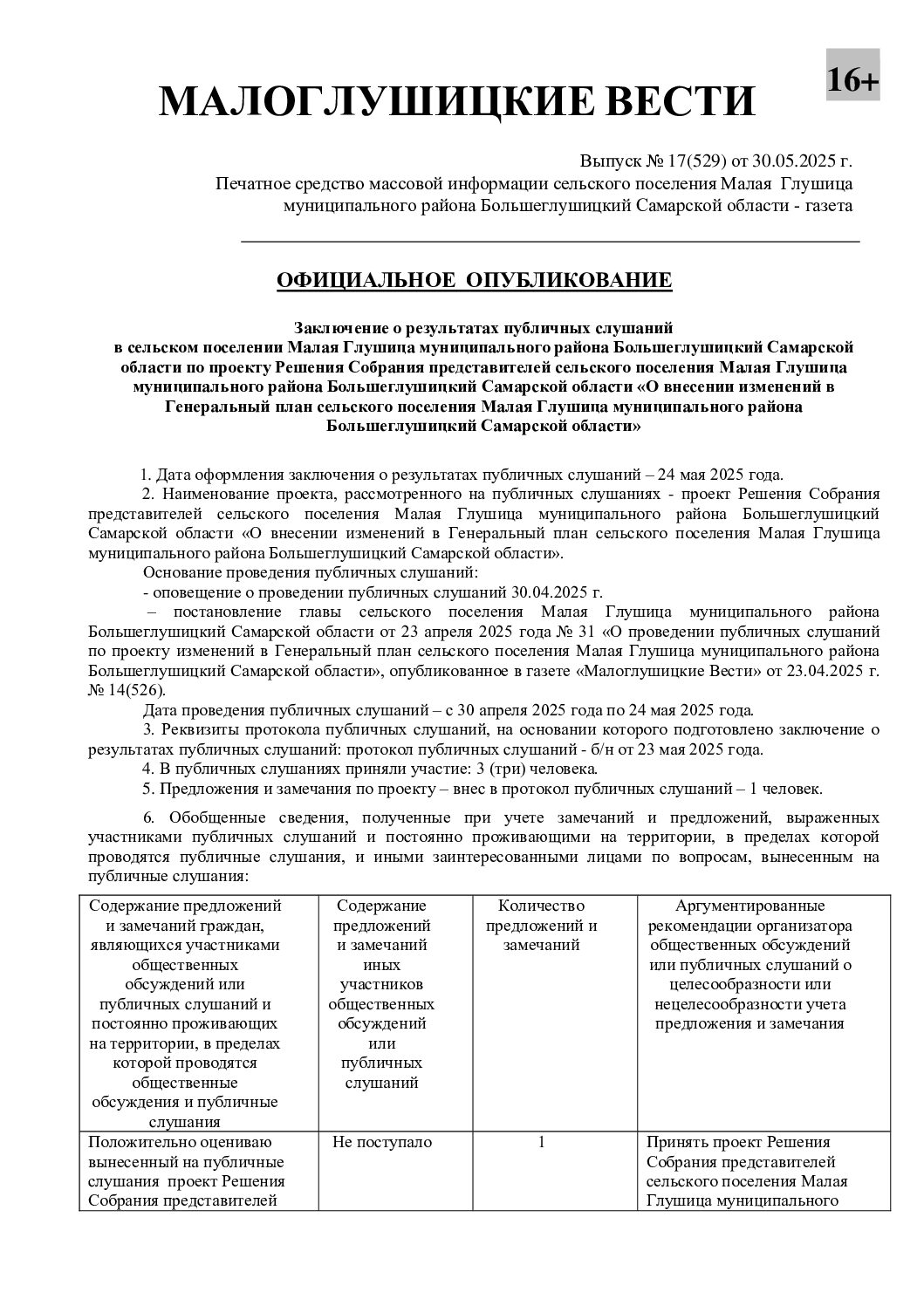 МАЛОГЛУШИЦКИЕ ВЕСТИ

16+

Выпуск № 17(529) от 30.05.2025 г.
Печатное средство массовой информации сельского поселения Малая Глушица муниципального района Большеглушицкий Самарской области - газета

ОФИЦИАЛЬНОЕ ОПУБЛИКОВАНИЕ

Заключение о результатах публичных слушаний в сельском поселении Малая Глушица муниципального района Большеглушицкий Самарской области по проекту Решения Собрания представителей сельского поселения Малая Глушица муниципального района Большеглушицкий Самарской области «О внесении изменений в Генеральный план сельского поселения Малая Глушица муниципального района Большеглушицкий Самарской области»

1. Дата оформления заключения о результатах публичных слушаний – 24 мая 2025 года.

2. Наименование проекта, рассмотренного на публичных слушаниях - проект Решения Собрания представителей сельского поселения Малая Глушица муниципального района Большеглушицкий Самарской области «О внесении изменений в Генеральный план сельского поселения Малая Глушица муниципального района Большеглушицкий Самарской области».

Основание проведения публичных слушаний:

- оповещение о проведении публичных слушаний 30.04.2025 г.

– постановление главы сельского поселения Малая Глушица муниципального района Большеглушицкий Самарской области от 23 апреля 2025 года № 31 «О проведении публичных слушаний по проекту изменений в Генеральный план сельского поселения Малая Глушица муниципального района Большеглушицкий Самарской области», опубликованное в газете «Малоглушицкие Вести» от 23.04.2025 г. № 14(526).

Дата проведения публичных слушаний – с 30 апреля 2025 года по 24 мая 2025 года.

3. Реквизиты протокола публичных слушаний, на основании которого подготовлено заключение о результатах публичных слушаний: протокол публичных слушаний - б/н от 23 мая 2025 года.

4. В публичных слушаниях приняли участие: 3 (три) человека.

5. Предложения и замечания по проекту – внес в протокол публичных слушаний – 1 человек.

6. Обобщенные сведения, полученные при учете замечаний и предложений, выраженных участниками публичных слушаний и постоянно проживающими на территории, в пределах которой проводятся публичные слушания, и иными заинтересованными лицами по вопросам, вынесенным на публичные слушания:

| Содержание предложений и замечаний граждан, являющихся участниками общественных обсуждений или публичных слушаний и постоянно проживающих на территории, в пределах которой проводятся общественные обсуждения и публичные слушания | Содержание предложений и замечаний иных участников общественных обсуждений или публичных слушаний | Количество предложений и замечаний | Аргументированные рекомендации организатора общественных обсуждений или публичных слушаний о целесообразности или нецелесообразности учета предложения и замечания |
|---|---|---|---|
| Положительно оцениваю вынесенный на публичные слушания проект Решения Собрания представителей | Не поступало | 1 | Принять проект Решения Собрания представителей сельского поселения Малая Глушица муниципального |